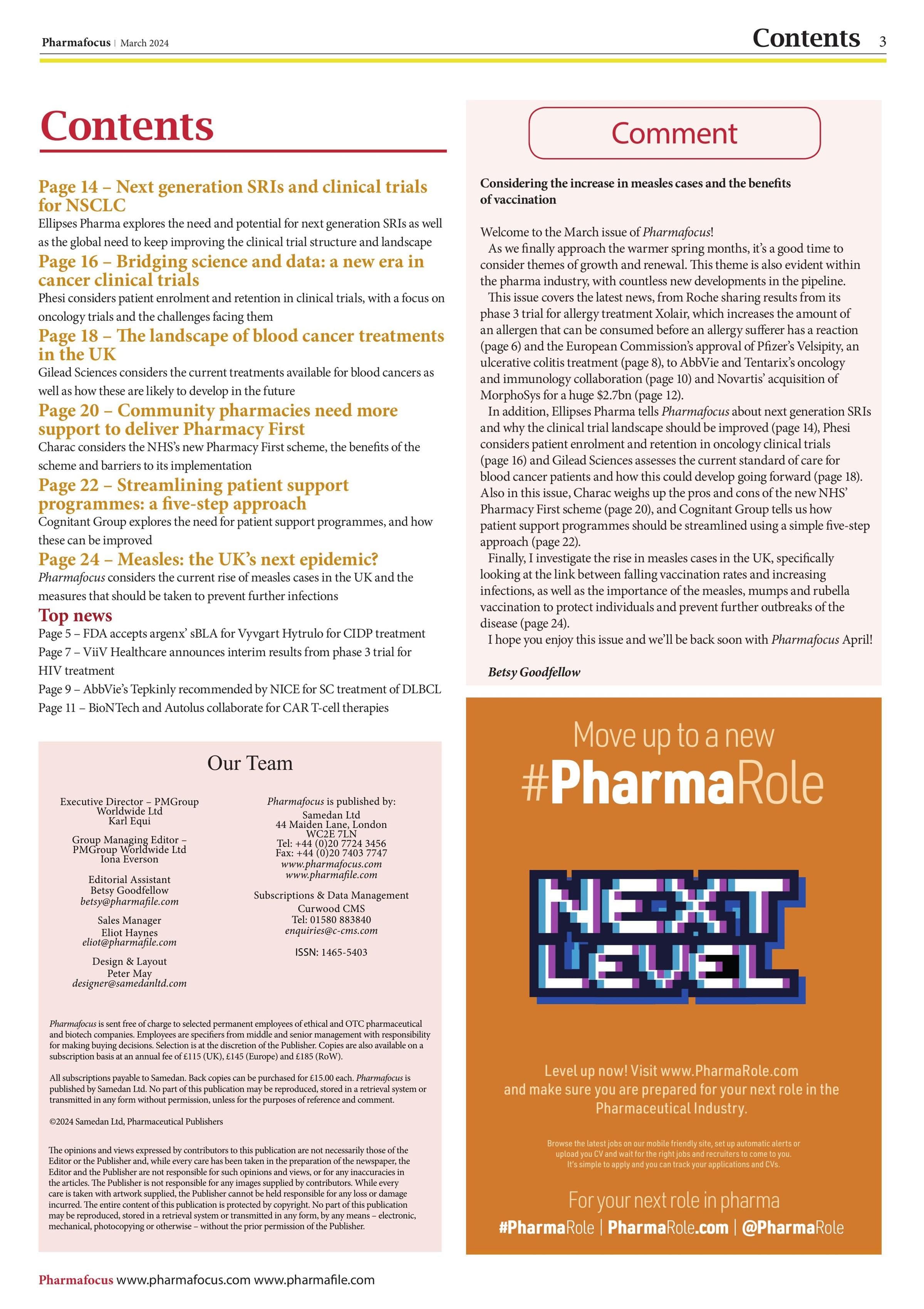 Pharmafocus | March 2024

Contents 3

Contents

Page 14 – Next generation SRIs and clinical trials for NSCLC
Ellipses Pharma explores the need and potential for next generation SRIs as well as the global need to keep improving the clinical trial structure and landscape

Page 16 – Bridging science and data: a new era in cancer clinical trials
Phesi considers patient enrolment and retention in clinical trials, with a focus on oncology trials and the challenges facing them

Page 18 – The landscape of blood cancer treatments in the UK
Gilead Sciences considers the current treatments available for blood cancers as well as how these are likely to develop in the future

Page 20 – Community pharmacies need more support to deliver Pharmacy First
Charac considers the NHS's new Pharmacy First scheme, the benefits of the scheme and barriers to its implementation

Page 22 – Streamlining patient support programmes: a five-step approach
Cognitant Group explores the need for patient support programmes, and how these can be improved

Page 24 – Measles: the UK's next epidemic?
Pharmafocus considers the current rise of measles cases in the UK and the measures that should be taken to prevent further infections

Top news
Page 5 – FDA accepts argenx' sBLA for Vyvgart Hytrulo for CIDP treatment
Page 7 – ViiV Healthcare announces interim results from phase 3 trial for HIV treatment
Page 9 – AbbVie's Tepkinly recommended by NICE for SC treatment of DLBCL
Page 11 – BioNTech and Autolus collaborate for CAR T-cell therapies

Our Team

Executive Director – PMGroup Worldwide Ltd
Karl Equi

Group Managing Editor – PMGroup Worldwide Ltd
Iona Everson

Editorial Assistant
Betsy Goodfellow
betsy@pharmafile.com

Sales Manager
Eliot Haynes
eliot@pharmafile.com

Design & Layout
Peter May
designer@samedanltd.com

Pharmafocus is published by:
Samedan Ltd
44 Maiden Lane, London
WC2E 7LN
Tel: +44 (0)20 7724 3456
Fax: +44 (0)20 7403 7747
www.pharmafocus.com
www.pharmafile.com

Subscriptions & Data Management
Curwood CMS
Tel: 01580 883840
enquiries@c-cms.com

ISSN: 1465-5403

Pharmafocus is sent free of charge to selected permanent employees of ethical and OTC pharmaceutical and biotech companies. Employees are specifiers from middle and senior management with responsibility for making buying decisions. Selection is at the discretion of the Publisher. Copies are also available on a subscription basis at an annual fee of £115 (UK), £145 (Europe) and £185 (RoW).

All subscriptions payable to Samedan. Back copies can be purchased for £15.00 each. Pharmafocus is published by Samedan Ltd. No part of this publication may be reproduced, stored in a retrieval system or transmitted in any form without permission, unless for the purposes of reference and comment.

©2024 Samedan Ltd, Pharmaceutical Publishers

The opinions and views expressed by contributors to this publication are not necessarily those of the Editor or the Publisher and, while every care has been taken in the preparation of the newspaper, the Editor and the Publisher are not responsible for such opinions and views, or for any inaccuracies in the articles. The Publisher is not responsible for any images supplied by contributors. While every care is taken with artwork supplied, the Publisher cannot be held responsible for any loss or damage incurred. The entire content of this publication is protected by copyright. No part of this publication may be reproduced, stored in a retrieval system or transmitted in any form, by any means – electronic, mechanical, photocopying or otherwise – without the prior permission of the Publisher.

Comment

Considering the increase in measles cases and the benefits of vaccination

Welcome to the March issue of Pharmafocus!
As we finally approach the warmer spring months, it's a good time to consider themes of growth and renewal. This theme is also evident within the pharma industry, with countless new developments in the pipeline.
This issue covers the latest news, from Roche sharing results from its phase 3 trial for allergy treatment Xolair, which increases the amount of an allergen that can be consumed before an allergy sufferer has a reaction (page 6) and the European Commission's approval of Pfizer's Velsipity, an ulcerative colitis treatment (page 8), to AbbVie and Tentarix's oncology and immunology collaboration (page 10) and Novartis' acquisition of MorphoSys for a huge $2.7bn (page 12).
In addition, Ellipses Pharma tells Pharmafocus about next generation SRIs and why the clinical trial landscape should be improved (page 14), Phesi considers patient enrolment and retention in oncology clinical trials (page 16) and Gilead Sciences assesses the current standard of care for blood cancer patients and how this could develop going forward (page 18). Also in this issue, Charac weighs up the pros and cons of the new NHS' Pharmacy First scheme (page 20), and Cognitant Group tells us how patient support programmes should be streamlined using a simple five-step approach (page 22).
Finally, I investigate the rise in measles cases in the UK, specifically looking at the link between falling vaccination rates and increasing infections, as well as the importance of the measles, mumps and rubella vaccination to protect individuals and prevent further outbreaks of the disease (page 24).
I hope you enjoy this issue and we'll be back soon with Pharmafocus April!

Betsy Goodfellow

Move up to a new
#PharmaRole

NEXT LEVEL

Level up now! Visit www.PharmaRole.com and make sure you are prepared for your next role in the Pharmaceutical Industry.

Browse the latest jobs on our mobile friendly site, set up automatic alerts or upload you CV and wait for the right jobs and recruiters to come to you. It's simple to apply and you can track your applications and CVs.

For your next role in pharma
#PharmaRole | PharmaRole.com | @PharmaRole

Pharmafocus www.pharmafocus.com www.pharmafile.com